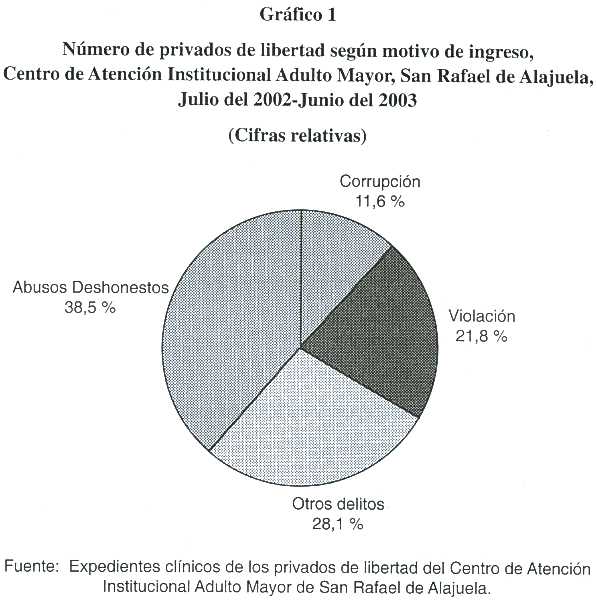 Gráfico 1

Número de privados de libertad según motivo de ingreso, Centro de Atención Institucional Adulto Mayor, San Rafael de Alajuela, Julio del 2002-Junio del 2003

(Cifras relativas)

Corrupción
11,6 %

Abusos Deshonestos
38,5 %

Violación
21,8 %

Otros delitos
28,1 %

Fuente: Expedientes clínicos de los privados de libertad del Centro de Atención Institucional Adulto Mayor de San Rafael de Alajuela.